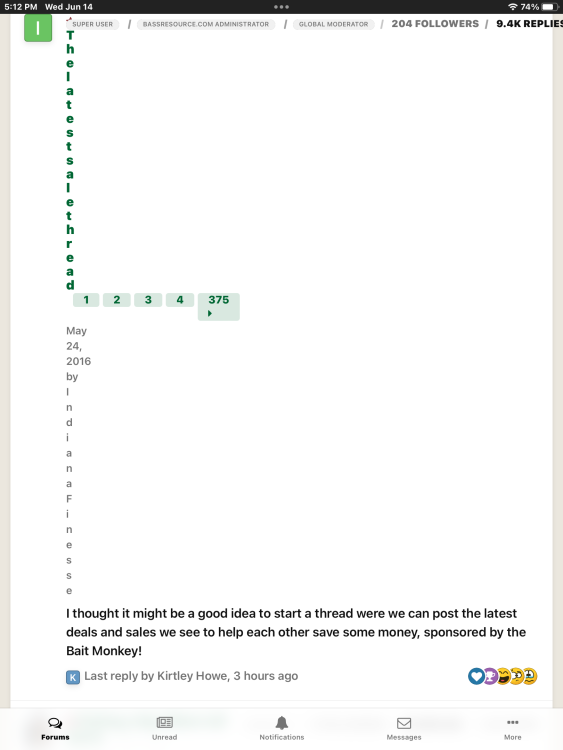 5:12 PM Wed Jun 14

74%

I

SUPER USER / BASSRESOURCE.COM ADMINISTRATOR / GLOBAL MODERATOR / 204 FOLLOWERS / 9.4K REPLIES

The latest sale thread

1 2 3 4 375

May 24, 2016 by IndianaFinesse

I thought it might be a good idea to start a thread were we can post the latest deals and sales we see to help each other save some money, sponsored by the Bait Monkey!

K Last reply by Kirtley Howe, 3 hours ago

Forums Unread Notifications Messages More